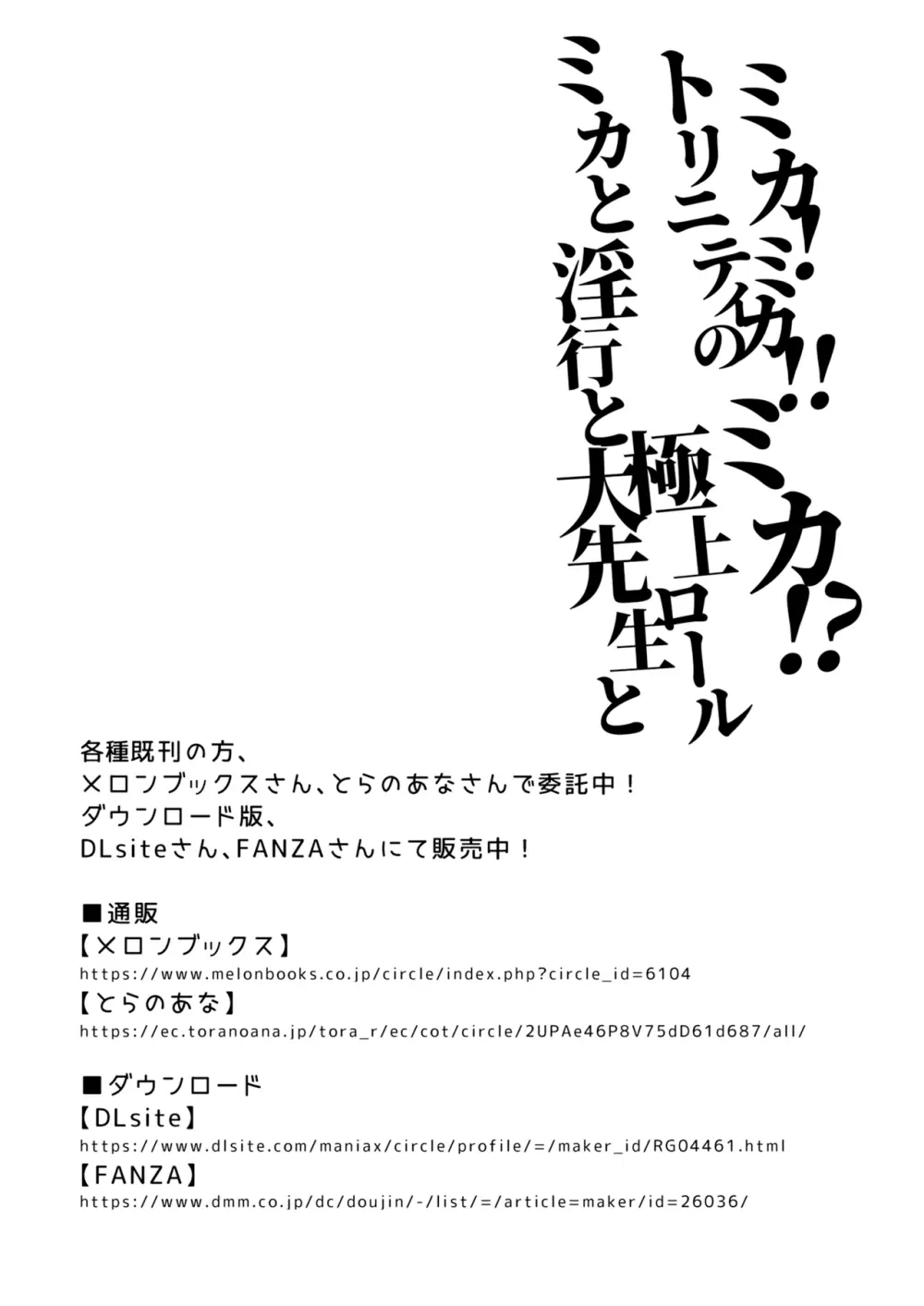 ミカ!ミカ!!ミカ!?
トリニティの極上ロール
ミカと淫行と大先生と

各種既刊の方、
メロンブックスさん、とらのあなさんで委託中！
ダウンロード版、
DLsiteさん、FANZAさんにて販売中！

■通販
【メロンブックス】
https://www.melonbooks.co.jp/circle/index.php?circle_id=6104
【とらのあな】
https://ec.toranoana.jp/tora_r/ec/cot/circle/2UPAe46P8V75dD61d687/all/

■ダウンロード
【DLsite】
https://www.dlsite.com/maniax/circle/profile/=/maker_id/RG04461.html
【FANZA】
https://www.dmm.co.jp/dc/doujin/-/list/=/article=maker/id=26036/